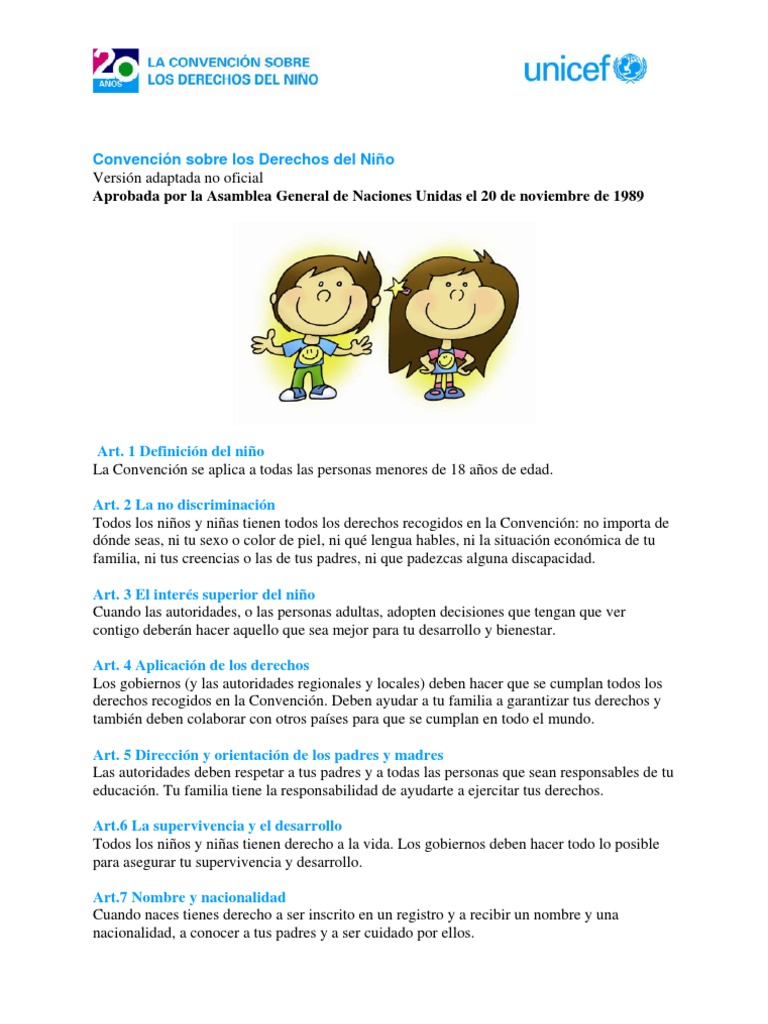 20 AÑOS LA CONVENCIÓN SOBRE LOS DERECHOS DEL NIÑO

unicef

Convención sobre los Derechos del Niño
Versión adaptada no oficial
Aprobada por la Asamblea General de Naciones Unidas el 20 de noviembre de 1989

Art. 1 Definición del niño
La Convención se aplica a todas las personas menores de 18 años de edad.

Art. 2 La no discriminación
Todos los niños y niñas tienen todos los derechos recogidos en la Convención: no importa de dónde seas, ni tu sexo o color de piel, ni qué lengua hables, ni la situación económica de tu familia, ni tus creencias o las de tus padres, ni que padezcas alguna discapacidad.

Art. 3 El interés superior del niño
Cuando las autoridades, o las personas adultas, adopten decisiones que tengan que ver contigo deberán hacer aquello que sea mejor para tu desarrollo y bienestar.

Art. 4 Aplicación de los derechos
Los gobiernos (y las autoridades regionales y locales) deben hacer que se cumplan todos los derechos recogidos en la Convención. Deben ayudar a tu familia a garantizar tus derechos y también deben colaborar con otros países para que se cumplan en todo el mundo.

Art. 5 Dirección y orientación de los padres y madres
Las autoridades deben respetar a tus padres y a todas las personas que sean responsables de tu educación. Tu familia tiene la responsabilidad de ayudarte a ejercitar tus derechos.

Art.6 La supervivencia y el desarrollo
Todos los niños y niñas tienen derecho a la vida. Los gobiernos deben hacer todo lo posible para asegurar tu supervivencia y desarrollo.

Art.7 Nombre y nacionalidad
Cuando naces tienes derecho a ser inscrito en un registro y a recibir un nombre y una nacionalidad, a conocer a tus padres y a ser cuidado por ellos.